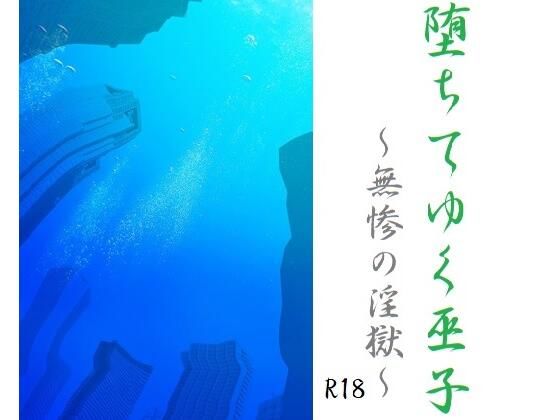 堕ちてゆく巫子

～無惨の淫獄～

R18